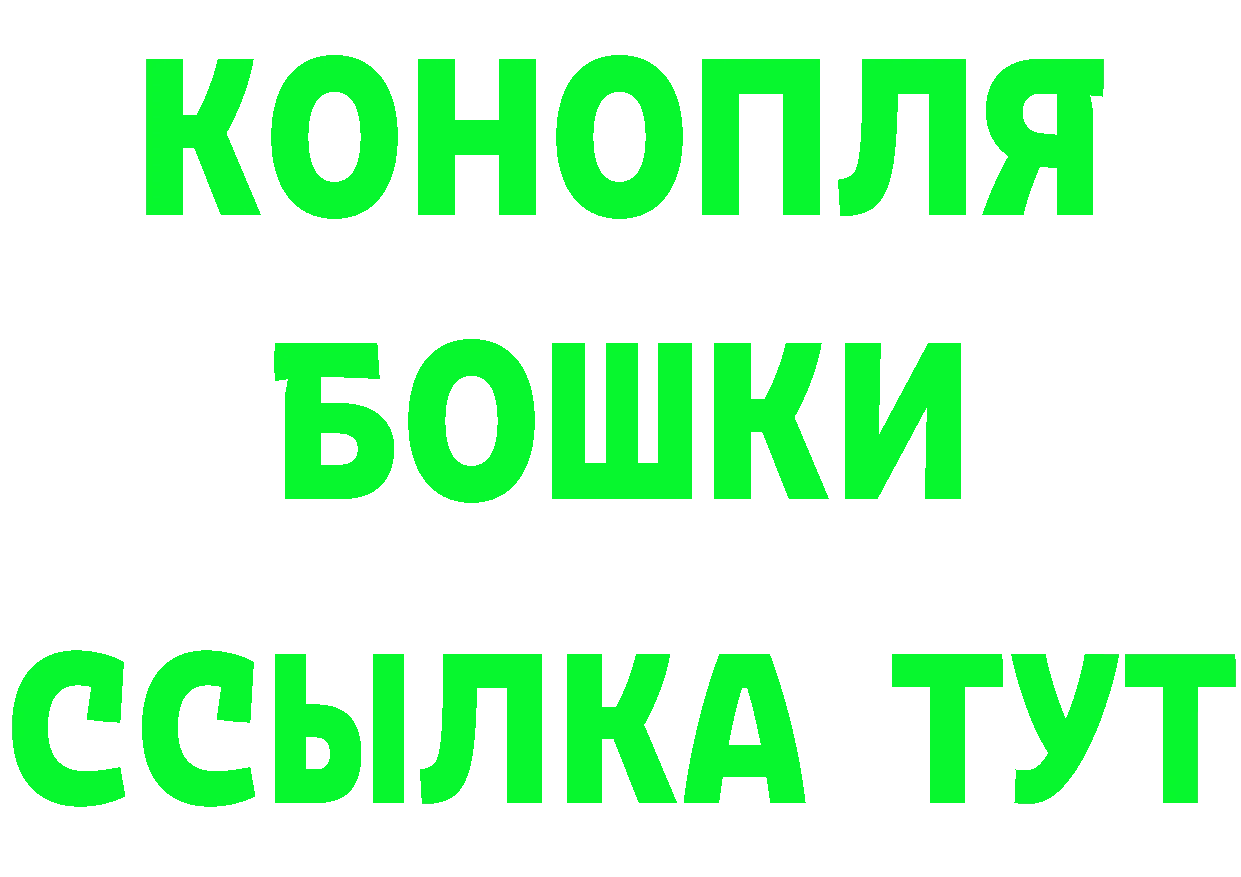 КОНОПЛЯ
БОШКИ
ССЫЛКА ТУТ